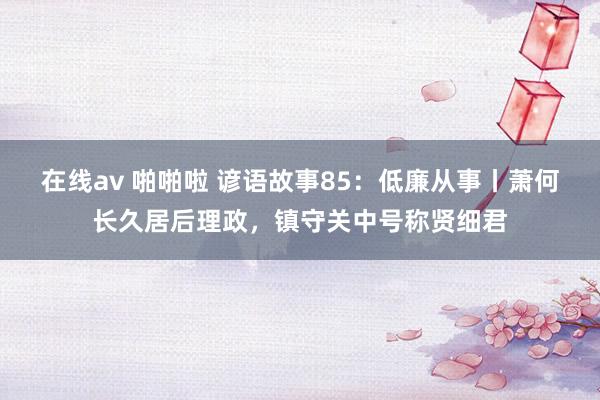 在线av 啪啪啦 谚语故事85：低廉从事丨萧何长久居后理政，镇守关中号称贤细君